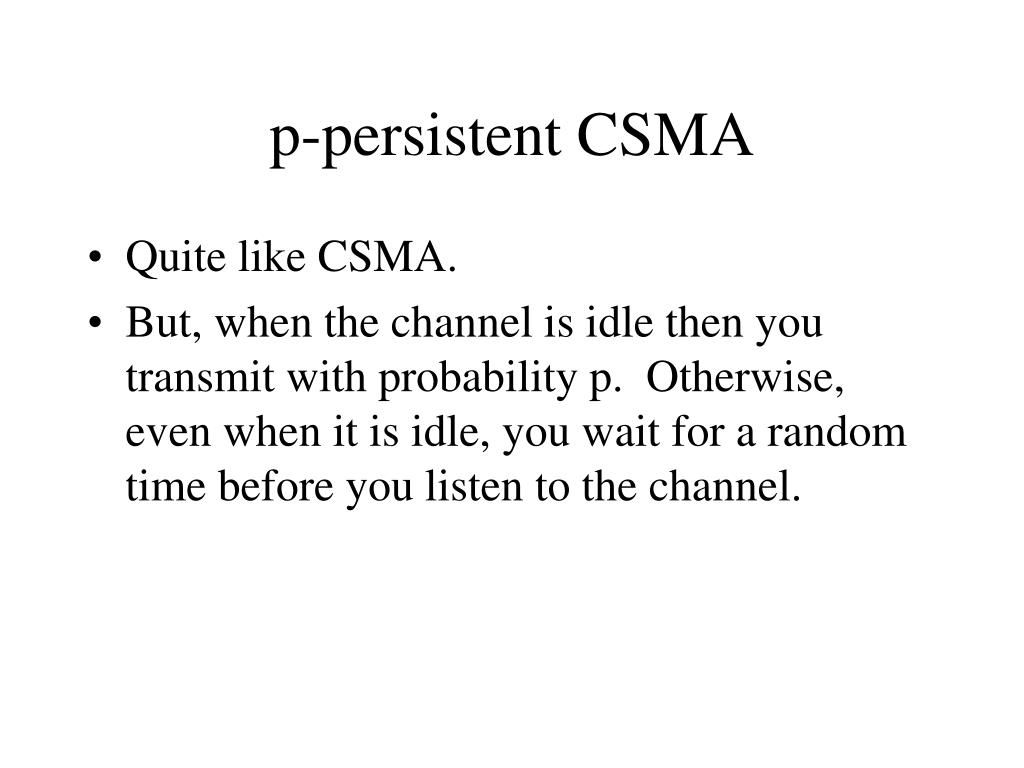 p-persistent CSMA

• Quite like CSMA.

• But, when the channel is idle then you transmit with probability p. Otherwise, even when it is idle, you wait for a random time before you listen to the channel.